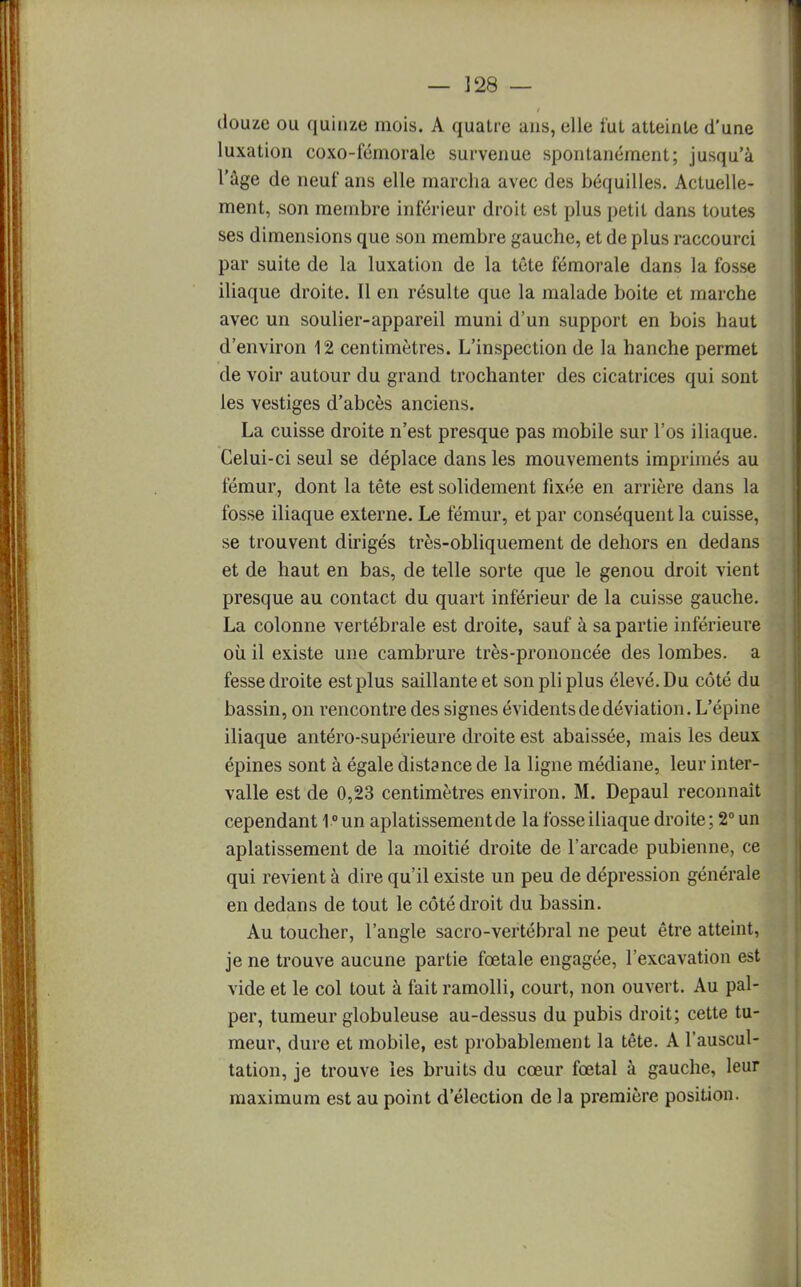 — 128 —

douze ou quinze mois. A quatre ans, elle fut atteinte d'une luxation coxo-fémorale survenue spontanément; jusqu'à l'âge de neuf ans elle marcha avec des béquilles. Actuellement, son membre inférieur droit est plus petit dans toutes ses dimensions que son membre gauche, et de plus raccourci par suite de la luxation de la tête fémorale dans la fosse iliaque droite. Il en résulte que la malade boite et marche avec un soulier-appareil muni d'un support en bois haut d'environ 12 centimètres. L'inspection de la hanche permet de voir autour du grand trochanter des cicatrices qui sont les vestiges d'abcès anciens.

La cuisse droite n'est presque pas mobile sur l'os iliaque. Celui-ci seul se déplace dans les mouvements imprimés au fémur, dont la tête est solidement fixée en arrière dans la fosse iliaque externe. Le fémur, et par conséquent la cuisse, se trouvent dirigés très-obliquement de dehors en dedans et de haut en bas, de telle sorte que le genou droit vient presque au contact du quart inférieur de la cuisse gauche. La colonne vertébrale est droite, sauf à sa partie inférieure où il existe une cambrure très-prononcée des lombes. a fesse droite est plus saillante et son pli plus élevé. Du côté du bassin, on rencontre des signes évidents de déviation. L'épine iliaque antéro-supérieure droite est abaissée, mais les deux épines sont à égale distance de la ligne médiane, leur intervalle est de 0,23 centimètres environ. M. Depaul reconnaît cependant 1° un aplatissement de la fosse iliaque droite; 2° un aplatissement de la moitié droite de l'arcade pubienne, ce qui revient à dire qu'il existe un peu de dépression générale en dedans de tout le côté droit du bassin.

Au toucher, l'angle sacro-vertébral ne peut être atteint, je ne trouve aucune partie fœtale engagée, l'excavation est vide et le col tout à fait ramolli, court, non ouvert. Au palper, tumeur globuleuse au-dessus du pubis droit; cette tumeur, dure et mobile, est probablement la tête. A l'auscultation, je trouve les bruits du cœur fœtal à gauche, leur maximum est au point d'élection de la première position.